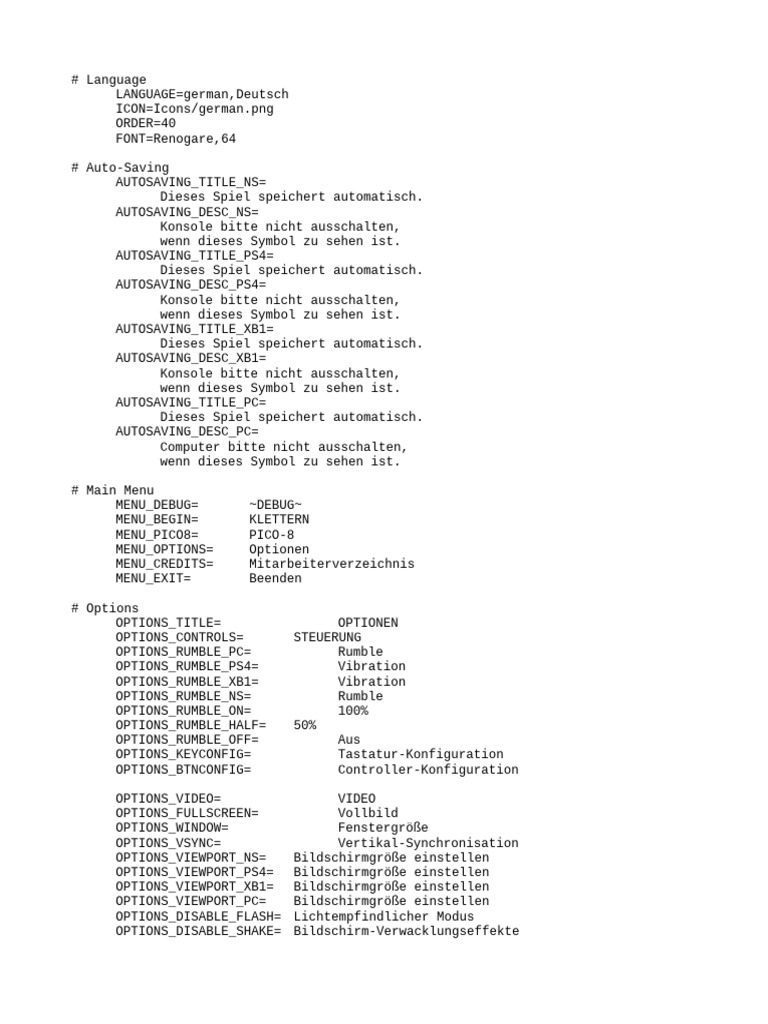 # Language
LANGUAGE=german,Deutsch
ICON=Icons/german.png
ORDER=40
FONT=Renogare,64

# Auto-Saving
AUTOSAVING_TITLE_NS=
Dieses Spiel speichert automatisch.
AUTOSAVING_DESC_NS=
Konsole bitte nicht ausschalten,
wenn dieses Symbol zu sehen ist.
AUTOSAVING_TITLE_PS4=
Dieses Spiel speichert automatisch.
AUTOSAVING_DESC_PS4=
Konsole bitte nicht ausschalten,
wenn dieses Symbol zu sehen ist.
AUTOSAVING_TITLE_XB1=
Dieses Spiel speichert automatisch.
AUTOSAVING_DESC_XB1=
Konsole bitte nicht ausschalten,
wenn dieses Symbol zu sehen ist.
AUTOSAVING_TITLE_PC=
Dieses Spiel speichert automatisch.
AUTOSAVING_DESC_PC=
Computer bitte nicht ausschalten,
wenn dieses Symbol zu sehen ist.

# Main Menu
MENU_DEBUG= ~DEBUG~
MENU_BEGIN= KLETTERN
MENU_PICO8= PICO-8
MENU_OPTIONS= Optionen
MENU_CREDITS= Mitarbeiterverzeichnis
MENU_EXIT= Beenden

# Options
OPTIONS_TITLE= OPTIONEN
OPTIONS_CONTROLS= STEUERUNG
OPTIONS_RUMBLE_PC= Rumble
OPTIONS_RUMBLE_PS4= Vibration
OPTIONS_RUMBLE_XB1= Vibration
OPTIONS_RUMBLE_NS= Rumble
OPTIONS_RUMBLE_ON= 100%
OPTIONS_RUMBLE_HALF= 50%
OPTIONS_RUMBLE_OFF= Aus
OPTIONS_KEYCONFIG= Tastatur-Konfiguration
OPTIONS_BTNCONFIG= Controller-Konfiguration

OPTIONS_VIDEO= VIDEO
OPTIONS_FULLSCREEN= Vollbild
OPTIONS_WINDOW= Fenstergröße
OPTIONS_VSYNC= Vertikal-Synchronisation
OPTIONS_VIEWPORT_NS= Bildschirmgröße einstellen
OPTIONS_VIEWPORT_PS4= Bildschirmgröße einstellen
OPTIONS_VIEWPORT_XB1= Bildschirmgröße einstellen
OPTIONS_VIEWPORT_PC= Bildschirmgröße einstellen
OPTIONS_DISABLE_FLASH= Lichtempfindlicher Modus
OPTIONS_DISABLE_SHAKE= Bildschirm-Verwacklungseffekte